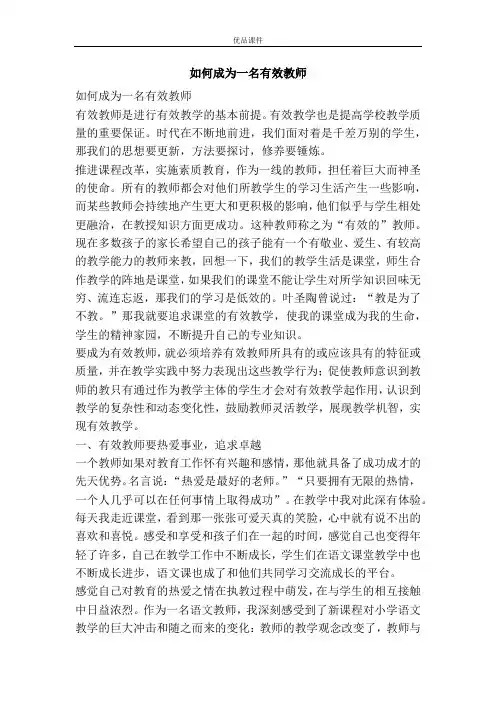 优品课件

如何成为一名有效教师

如何成为一名有效教师

有效教师是进行有效教学的基本前提。有效教学也是提高学校教学质量的重要保证。时代在不断地前进，我们面对着是千差万别的学生，那我们的思想要更新，方法要探讨，修养要锤炼。

推进课程改革，实施素质教育，作为一线的教师，担任着巨大而神圣的使命。所有的教师都会对他们所教学生的学习生活产生一些影响，而某些教师会持续地产生更大和更积极的影响，他们似乎与学生相处更融洽，在教授知识方面更成功。这种教师称之为“有效的”教师。现在多数孩子的家长希望自己的孩子能有一个有敬业、爱生、有较高的教学能力的教师来教，回想一下，我们的教学生活是课堂，师生合作教学的阵地是课堂，如果我们的课堂不能让学生对所学知识回味无穷、流连忘返，那我们的学习是低效的。叶圣陶曾说过：“教是为了不教。”那我就要追求课堂的有效教学，使我的课堂成为我的生命，学生的精神家园，不断提升自己的专业知识。

要成为有效教师，就必须培养有效教师所具有的或应该具有的特征或质量，并在教学实践中努力表现出这些教学行为；促使教师意识到教师的教只有通过作为教学主体的学生才会对有效教学起作用，认识到教学的复杂性和动态变化性，鼓励教师灵活教学，展现教学机智，实现有效教学。

一、有效教师要热爱事业，追求卓越

一个教师如果对教育工作怀有兴趣和感情，那他就具备了成功成才的先天优势。名言说：“热爱是最好的老师。”“只要拥有无限的热情，一个人几乎可以在任何事情上取得成功”。在教学中我对此深有体验。每天我走近课堂，看到那一张张可爱天真的笑脸，心中就有说不出的喜欢和喜悦。感受和享受和孩子们在一起的时间，感觉自己也变得年轻了许多，自己在教学工作中不断成长，学生们在语文课堂教学中也不断成长进步，语文课也成了和他们共同学习交流成长的平台。

感觉自己对教育的热爱之情在执教过程中萌发，在与学生的相互接触中日益浓烈。作为一名语文教师，我深刻感受到了新课程对小学语文教学的巨大冲击和随之而来的变化：教师的教学观念改变了，教师与